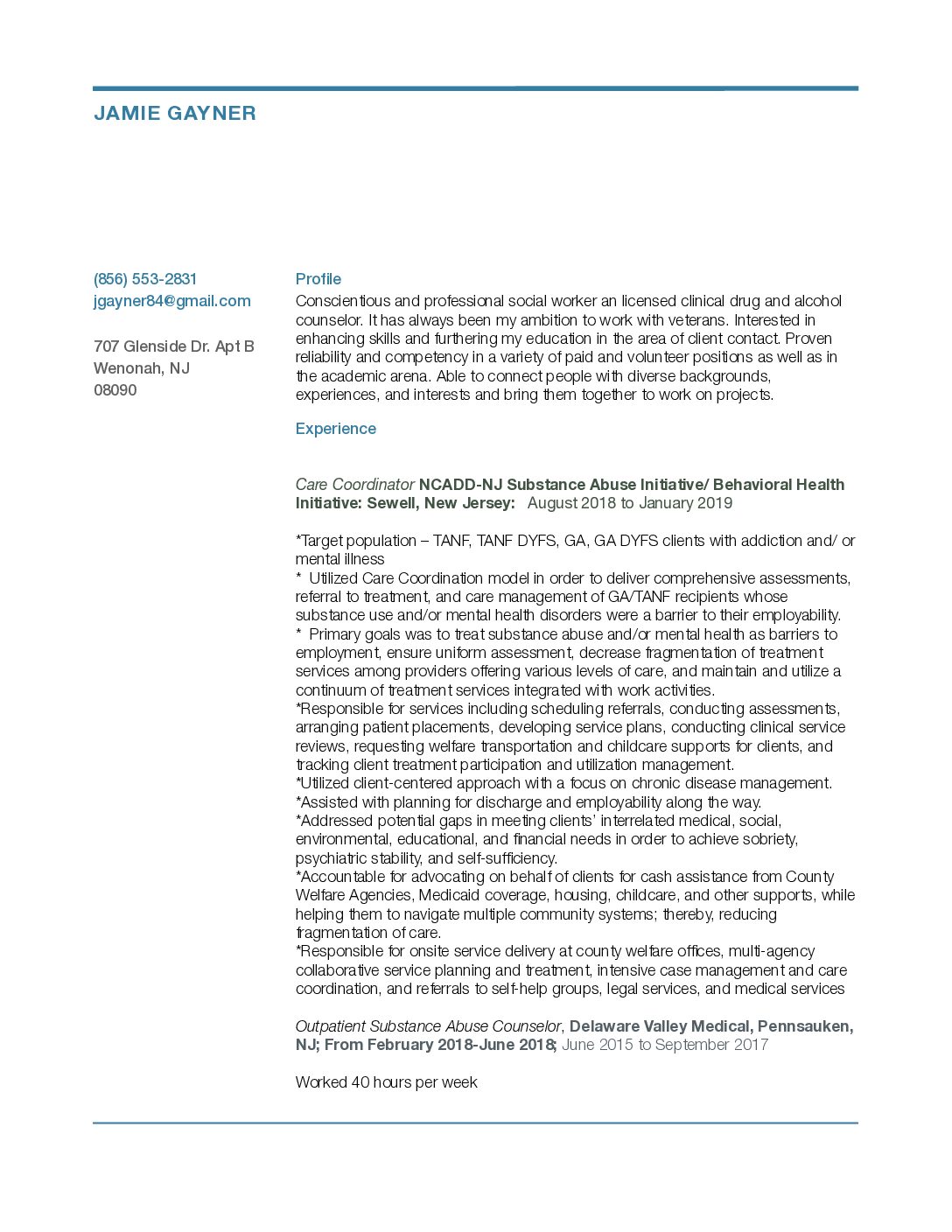 JAMIE GAYNER

(856) 553-2831
jgayner84@gmail.com

707 Glenside Dr. Apt B
Wenonah, NJ
08090

Profile

Conscientious and professional social worker an licensed clinical drug and alcohol counselor. It has always been my ambition to work with veterans. Interested in enhancing skills and furthering my education in the area of client contact. Proven reliability and competency in a variety of paid and volunteer positions as well as in the academic arena. Able to connect people with diverse backgrounds, experiences, and interests and bring them together to work on projects.

Experience

Care Coordinator NCADD-NJ Substance Abuse Initiative/ Behavioral Health Initiative: Sewell, New Jersey: August 2018 to January 2019

*Target population – TANF, TANF DYFS, GA, GA DYFS clients with addiction and/ or mental illness
* Utilized Care Coordination model in order to deliver comprehensive assessments, referral to treatment, and care management of GA/TANF recipients whose substance use and/or mental health disorders were a barrier to their employability.
* Primary goals was to treat substance abuse and/or mental health as barriers to employment, ensure uniform assessment, decrease fragmentation of treatment services among providers offering various levels of care, and maintain and utilize a continuum of treatment services integrated with work activities.
*Responsible for services including scheduling referrals, conducting assessments, arranging patient placements, developing service plans, conducting clinical service reviews, requesting welfare transportation and childcare supports for clients, and tracking client treatment participation and utilization management.
*Utilized client-centered approach with a focus on chronic disease management.
*Assisted with planning for discharge and employability along the way.
*Addressed potential gaps in meeting clients' interrelated medical, social, environmental, educational, and financial needs in order to achieve sobriety, psychiatric stability, and self-sufficiency.
*Accountable for advocating on behalf of clients for cash assistance from County Welfare Agencies, Medicaid coverage, housing, childcare, and other supports, while helping them to navigate multiple community systems; thereby, reducing fragmentation of care.
*Responsible for onsite service delivery at county welfare offices, multi-agency collaborative service planning and treatment, intensive case management and care coordination, and referrals to self-help groups, legal services, and medical services

Outpatient Substance Abuse Counselor, Delaware Valley Medical, Pennsauken, NJ; From February 2018-June 2018; June 2015 to September 2017

Worked 40 hours per week